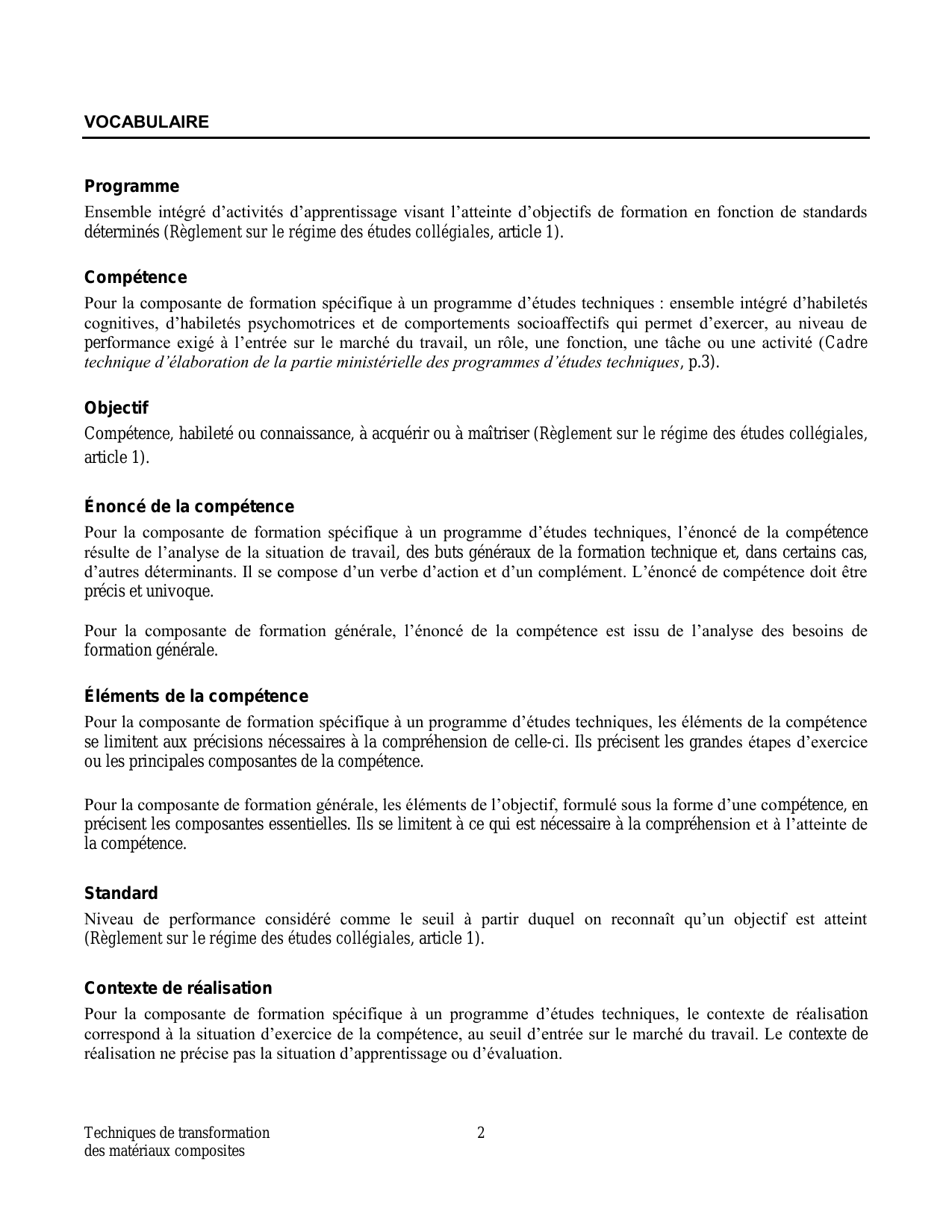 VOCABULAIRE

Programme
Ensemble intégré d'activités d'apprentissage visant l'atteinte d'objectifs de formation en fonction de standards déterminés (Règlement sur le régime des études collégiales, article 1).

Compétence
Pour la composante de formation spécifique à un programme d'études techniques : ensemble intégré d'habiletés cognitives, d'habiletés psychomotrices et de comportements socioaffectifs qui permet d'exercer, au niveau de performance exigé à l'entrée sur le marché du travail, un rôle, une fonction, une tâche ou une activité (Cadre technique d'élaboration de la partie ministérielle des programmes d'études techniques, p.3).

Objectif
Compétence, habileté ou connaissance, à acquérir ou à maîtriser (Règlement sur le régime des études collégiales, article 1).

Énoncé de la compétence
Pour la composante de formation spécifique à un programme d'études techniques, l'énoncé de la compétence résulte de l'analyse de la situation de travail, des buts généraux de la formation technique et, dans certains cas, d'autres déterminants. Il se compose d'un verbe d'action et d'un complément. L'énoncé de compétence doit être précis et univoque.

Pour la composante de formation générale, l'énoncé de la compétence est issu de l'analyse des besoins de formation générale.

Éléments de la compétence
Pour la composante de formation spécifique à un programme d'études techniques, les éléments de la compétence se limitent aux précisions nécessaires à la compréhension de celle-ci. Ils précisent les grandes étapes d'exercice ou les principales composantes de la compétence.

Pour la composante de formation générale, les éléments de l'objectif, formulé sous la forme d'une compétence, en précisent les composantes essentielles. Ils se limitent à ce qui est nécessaire à la compréhension et à l'atteinte de la compétence.

Standard
Niveau de performance considéré comme le seuil à partir duquel on reconnaît qu'un objectif est atteint (Règlement sur le régime des études collégiales, article 1).

Contexte de réalisation
Pour la composante de formation spécifique à un programme d'études techniques, le contexte de réalisation correspond à la situation d'exercice de la compétence, au seuil d'entrée sur le marché du travail. Le contexte de réalisation ne précise pas la situation d'apprentissage ou d'évaluation.

Techniques de transformation des matériaux composites
2